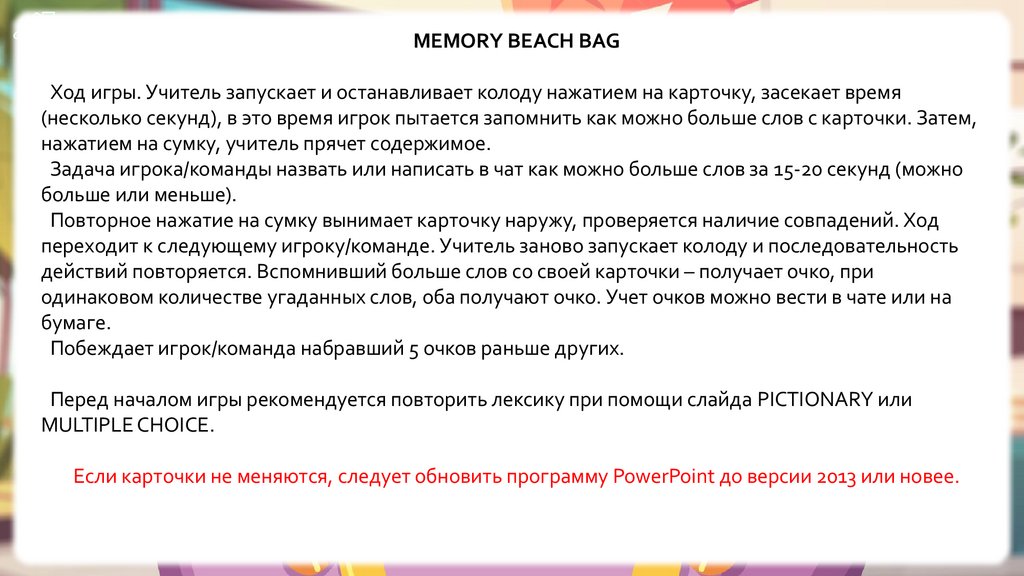 MEMORY BEACH BAG

Ход игры. Учитель запускает и останавливает колоду нажатием на карточку, засекает время (несколько секунд), в это время игрок пытается запомнить как можно больше слов с карточки. Затем, нажатием на сумку, учитель прячет содержимое.

Задача игрока/команды назвать или написать в чат как можно больше слов за 15-20 секунд (можно больше или меньше).

Повторное нажатие на сумку вынимает карточку наружу, проверяется наличие совпадений. Ход переходит к следующему игроку/команде. Учитель заново запускает колоду и последовательность действий повторяется. Вспомнивший больше слов со своей карточки – получает очко, при одинаковом количестве угаданных слов, оба получают очко. Учет очков можно вести в чате или на бумаге.

Побеждает игрок/команда набравший 5 очков раньше других.

Перед началом игры рекомендуется повторить лексику при помощи слайда PICTIONARY или MULTIPLE CHOICE.

Если карточки не меняются, следует обновить программу PowerPoint до версии 2013 или новее.